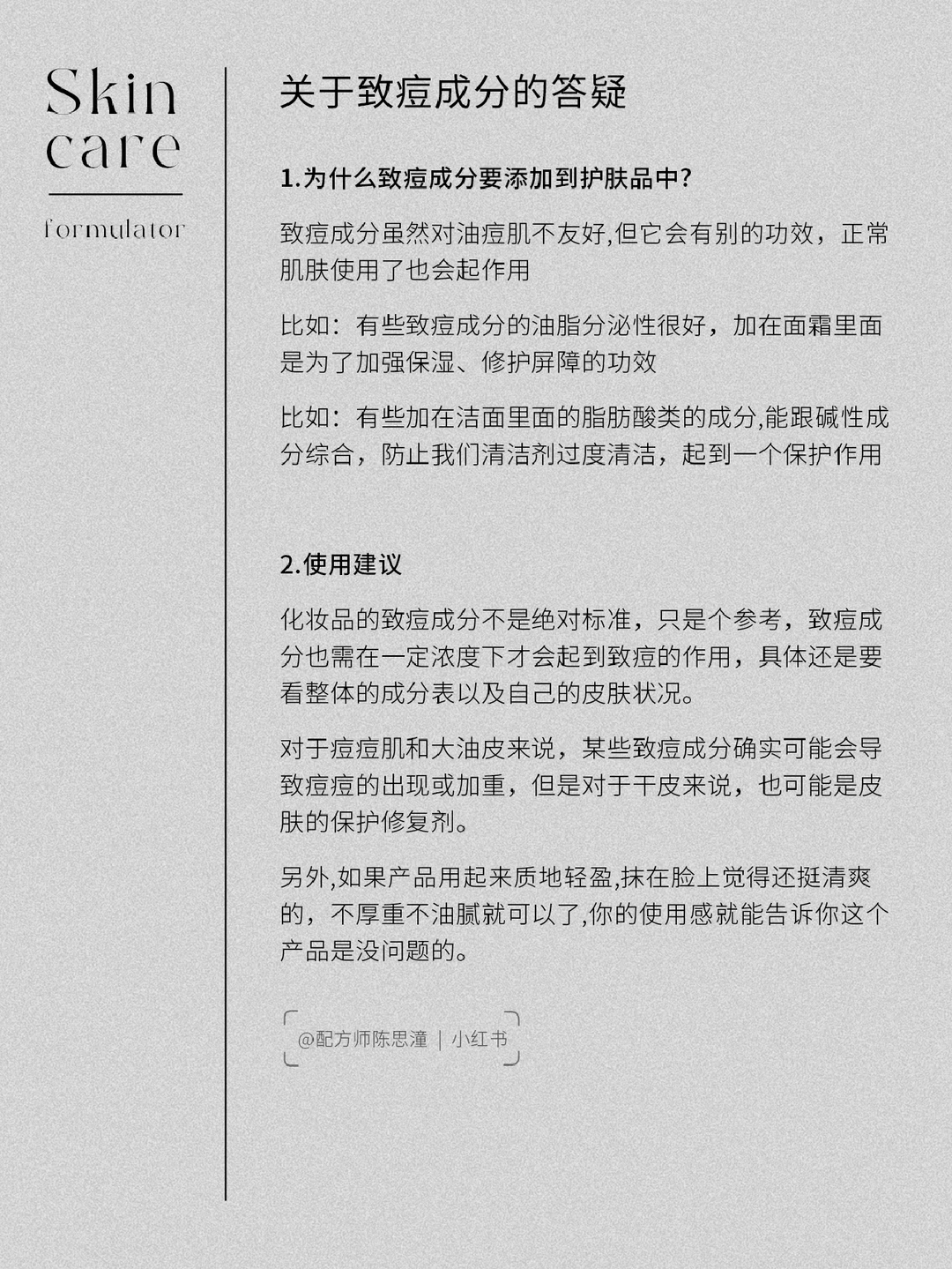 Skin care

formulator

关于致痘成分的答疑

1.为什么致痘成分要添加到护肤品中?

致痘成分虽然对油痘肌不友好,但它会有别的功效，正常肌肤使用了也会起作用

比如：有些致痘成分的油脂分泌性很好，加在面霜里面是为了加强保湿、修护屏障的功效

比如：有些加在洁面里面的脂肪酸类的成分,能跟碱性成分综合，防止我们清洁剂过度清洁，起到一个保护作用

2.使用建议

化妆品的致痘成分不是绝对标准，只是个参考，致痘成分也需在一定浓度下才会起到致痘的作用，具体还是要看整体的成分表以及自己的皮肤状况。

对于痘痘肌和大油皮来说，某些致痘成分确实可能会导致痘痘的出现或加重，但是对于干皮来说，也可能是皮肤的保护修复剂。

另外,如果产品用起来质地轻盈,抹在脸上觉得还挺清爽的，不厚重不油腻就可以了,你的使用感就能告诉你这个产品是没问题的。

@配方师陈思潼 | 小红书